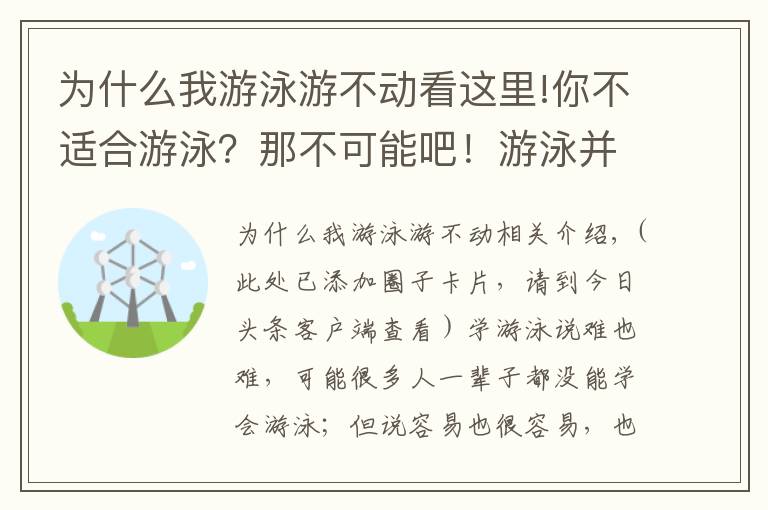 为什么我游泳游不动看这里!你不适合游泳？那不可能吧！游泳并

为什么我游泳游不动相关介绍，（此处已添加圈子卡片，请到今日头条客户端查看）学游泳说难也难，可能很多人一辈子都没能学会游泳；但说容易也很容易，也